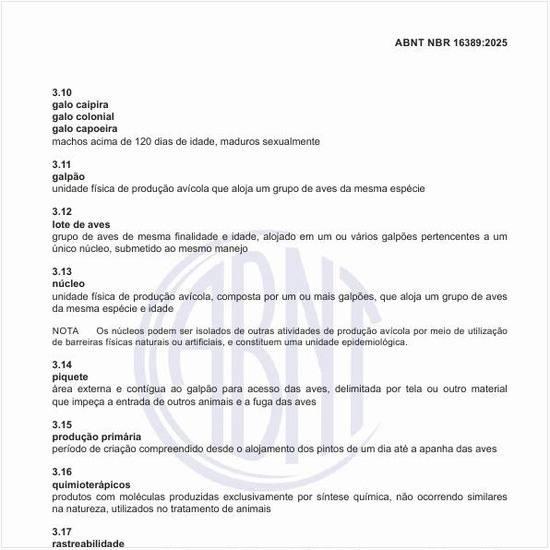 ABNT NBR 16389:2025

3.10
galo caipira
galo colonial
galo capoeira
machos acima de 120 dias de idade, maduros sexualmente

3.11
galpão
unidade física de produção avícola que aloja um grupo de aves da mesma espécie

3.12
lote de aves
grupo de aves de mesma finalidade e idade, alojado em um ou vários galpões pertencentes a um único núcleo, submetido ao mesmo manejo

3.13
núcleo
unidade física de produção avícola, composta por um ou mais galpões, que aloja um grupo de aves da mesma espécie e idade

NOTA Os núcleos podem ser isolados de outras atividades de produção avícola por meio de utilização de barreiras físicas naturais ou artificiais, e constituem uma unidade epidemiológica.

3.14
piquete
área externa e contígua ao galpão para acesso das aves, delimitada por tela ou outro material que impeça a entrada de outros animais e a fuga das aves

3.15
produção primária
período de criação compreendido desde o alojamento dos pintos de um dia até a apanha das aves

3.16
quimioterápicos
produtos com moléculas produzidas exclusivamente por síntese química, não ocorrendo similares na natureza, utilizados no tratamento de animais

3.17
rastreabilidade

ABNT